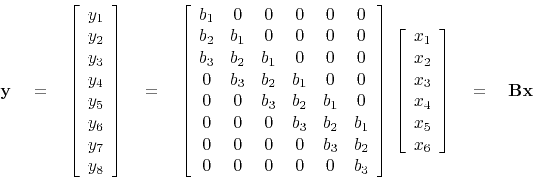 $\mathbf{y} = \begin{bmatrix} y_1 \\ y_2 \\ y_3 \\ y_4 \\ y_5 \\ y_6 \\ y_7 \\ y_8 \end{bmatrix} = \begin{bmatrix} b_1 & 0 & 0 & 0 & 0 & 0 \\ b_2 & b_1 & 0 & 0 & 0 & 0 \\ b_3 & b_2 & b_1 & 0 & 0 & 0 \\ 0 & b_3 & b_2 & b_1 & 0 & 0 \\ 0 & 0 & b_3 & b_2 & b_1 & 0 \\ 0 & 0 & 0 & b_3 & b_2 & b_1 \\ 0 & 0 & 0 & 0 & b_3 & b_2 \\ 0 & 0 & 0 & 0 & 0 & b_3 \end{bmatrix} \begin{bmatrix} x_1 \\ x_2 \\ x_3 \\ x_4 \\ x_5 \\ x_6 \end{bmatrix} = \mathbf{Bx}$